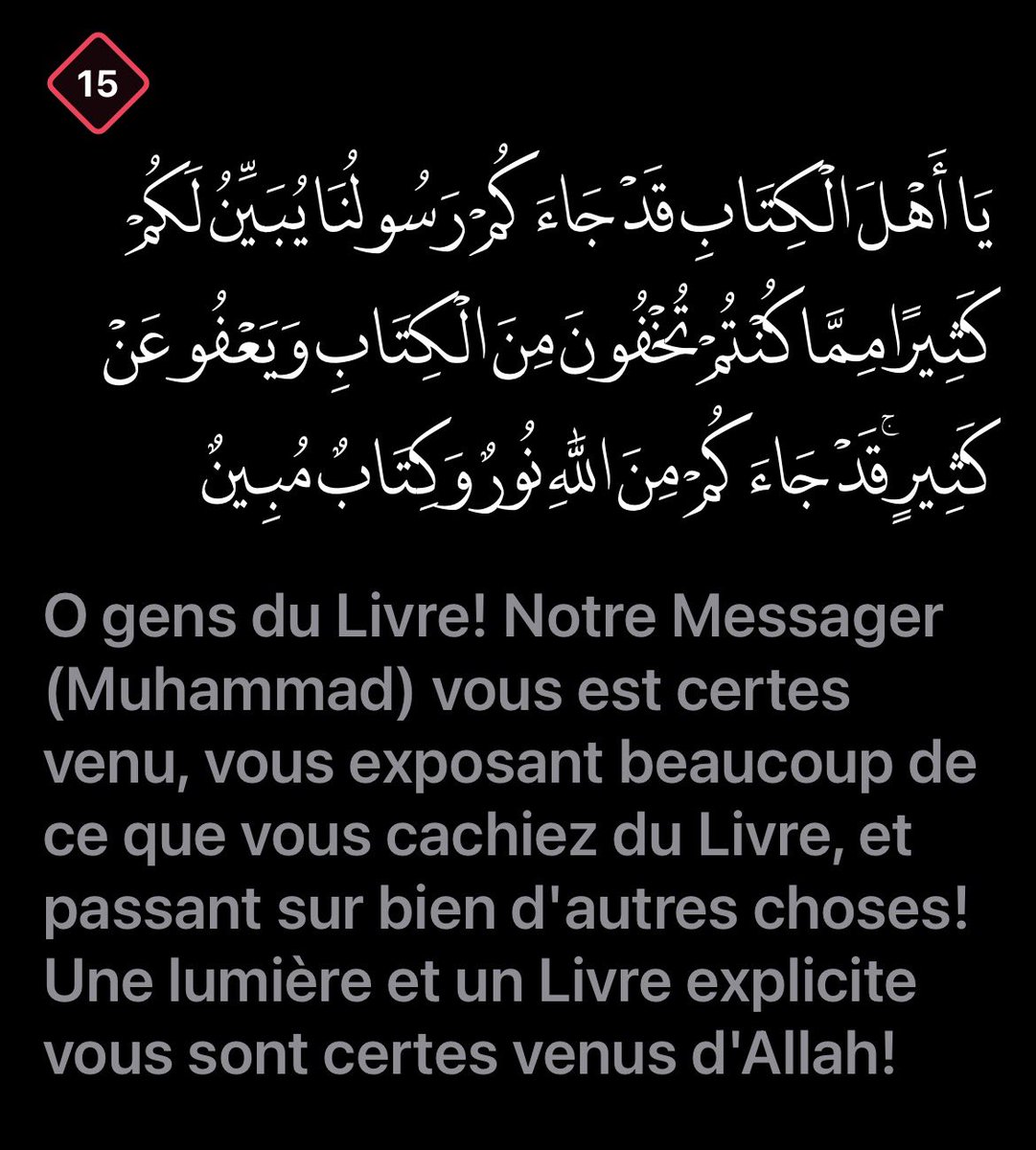 15

يَا أَهْلَ الْكِتَابِ قَدْ جَاءَكُمْ رَسُولُنَا يُبَيِّنُ لَكُمْ كَثِيرًا مِمَّا كُنْتُمْ تُخْفُونَ مِنَ الْكِتَابِ وَيَعْفُو عَنْ كَثِيرٍ ۚ قَدْ جَاءَكُمْ مِنَ اللَّهِ نُورٌ وَكِتَابٌ مُبِينٌ

O gens du Livre! Notre Messager (Muhammad) vous est certes venu, vous exposant beaucoup de ce que vous cachiez du Livre, et passant sur bien d'autres choses! Une lumière et un Livre explicite vous sont certes venus d'Allah!